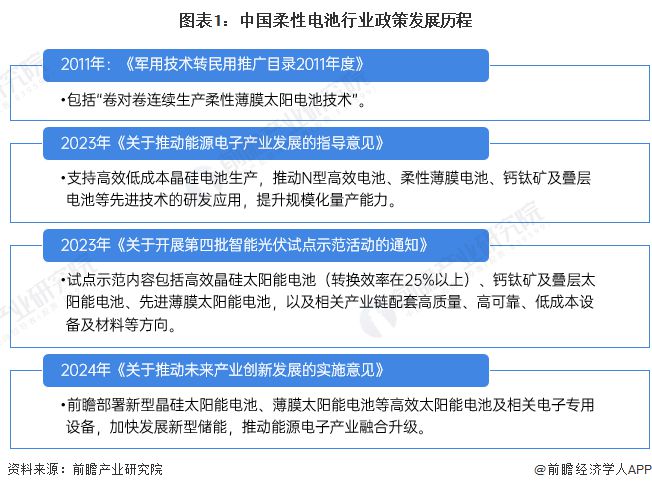 图表1：中国柔性电池行业政策发展历程

2011年：《军用技术转民用推广目录2011年度》

•包括“卷对卷连续生产柔性薄膜太阳电池技术”。

2023年《关于推动能源电子产业发展的指导意见》

•支持高效低成本晶硅电池生产，推动N型高效电池、柔性薄膜电池、钙钛矿及叠层电池等先进技术的研发应用，提升规模化量产能力。

2023年《关于开展第四批智能光伏试点示范活动的通知》

•试点示范内容包括高效晶硅太阳能电池（转换效率在25%以上）、钙钛矿及叠层太阳能电池、先进薄膜太阳能电池，以及相关产业链配套高质量、高可靠、低成本设备及材料等方向。

2024年《关于推动未来产业创新发展的实施意见》

•前瞻部署新型晶硅太阳能电池、薄膜太阳能电池等高效太阳能电池及相关电子专用设备，加快发展新型储能，推动能源电子产业融合升级。

资料来源：前瞻产业研究院

@前瞻经济学人APP